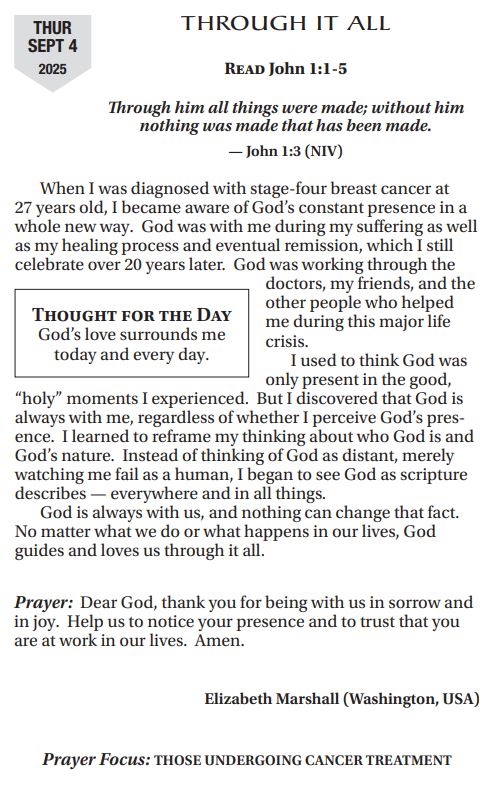 THUR
SEPT 4
2025

THROUGH IT ALL

READ John 1:1-5

Through him all things were made; without him nothing was made that has been made.

— John 1:3 (NIV)

When I was diagnosed with stage-four breast cancer at 27 years old, I became aware of God's constant presence in a whole new way. God was with me during my suffering as well as my healing process and eventual remission, which I still celebrate over 20 years later. God was working through the doctors, my friends, and the other people who helped me during this major life crisis.

THOUGHT FOR THE DAY
God's love surrounds me today and every day.

I used to think God was only present in the good, "holy" moments I experienced. But I discovered that God is always with me, regardless of whether I perceive God's presence. I learned to reframe my thinking about who God is and God's nature. Instead of thinking of God as distant, merely watching me fail as a human, I began to see God as scripture describes — everywhere and in all things.

God is always with us, and nothing can change that fact. No matter what we do or what happens in our lives, God guides and loves us through it all.

Prayer: Dear God, thank you for being with us in sorrow and in joy. Help us to notice your presence and to trust that you are at work in our lives. Amen.

Elizabeth Marshall (Washington, USA)

Prayer Focus: THOSE UNDERGOING CANCER TREATMENT